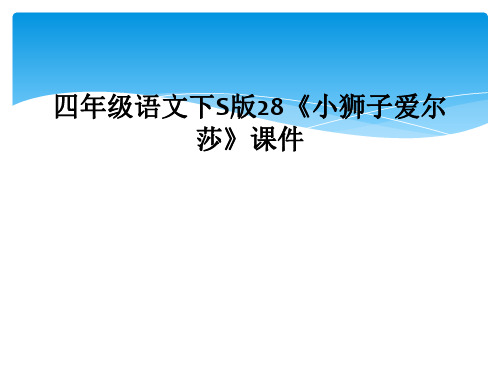 四年级语文下S版28《小狮子爱尔莎》课件